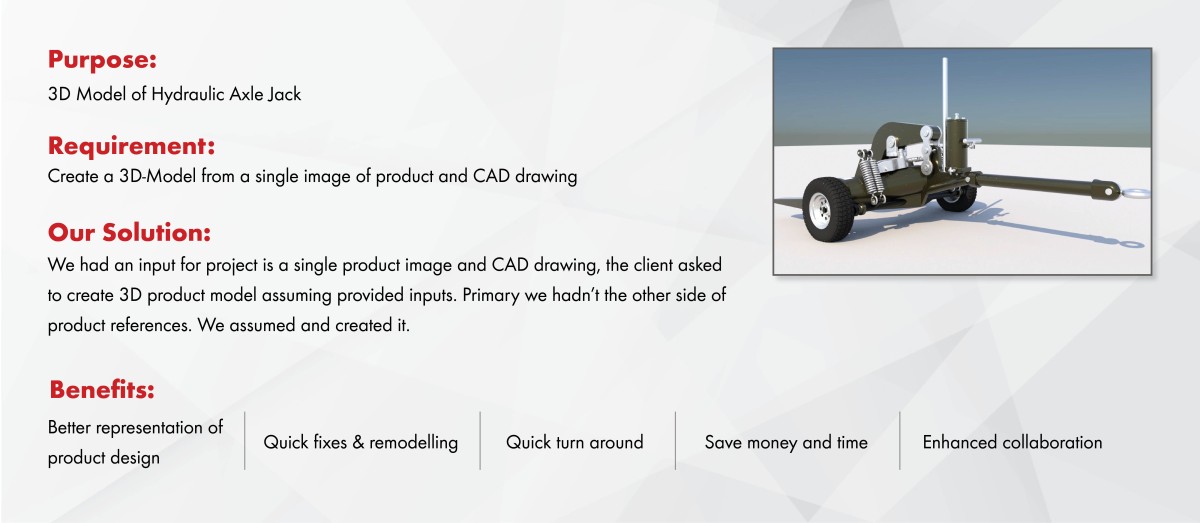 Purpose:
3D Model of Hydraulic Axle Jack

Requirement:
Create a 3D-Model from a single image of product and CAD drawing

Our Solution:
We had an input for project is a single product image and CAD drawing, the client asked to create 3D product model assuming provided inputs. Primary we hadn't the other side of product references. We assumed and created it.

Benefits:
Better representation of product design

Quick fixes & remodelling

Quick turn around

Save money and time

Enhanced collaboration